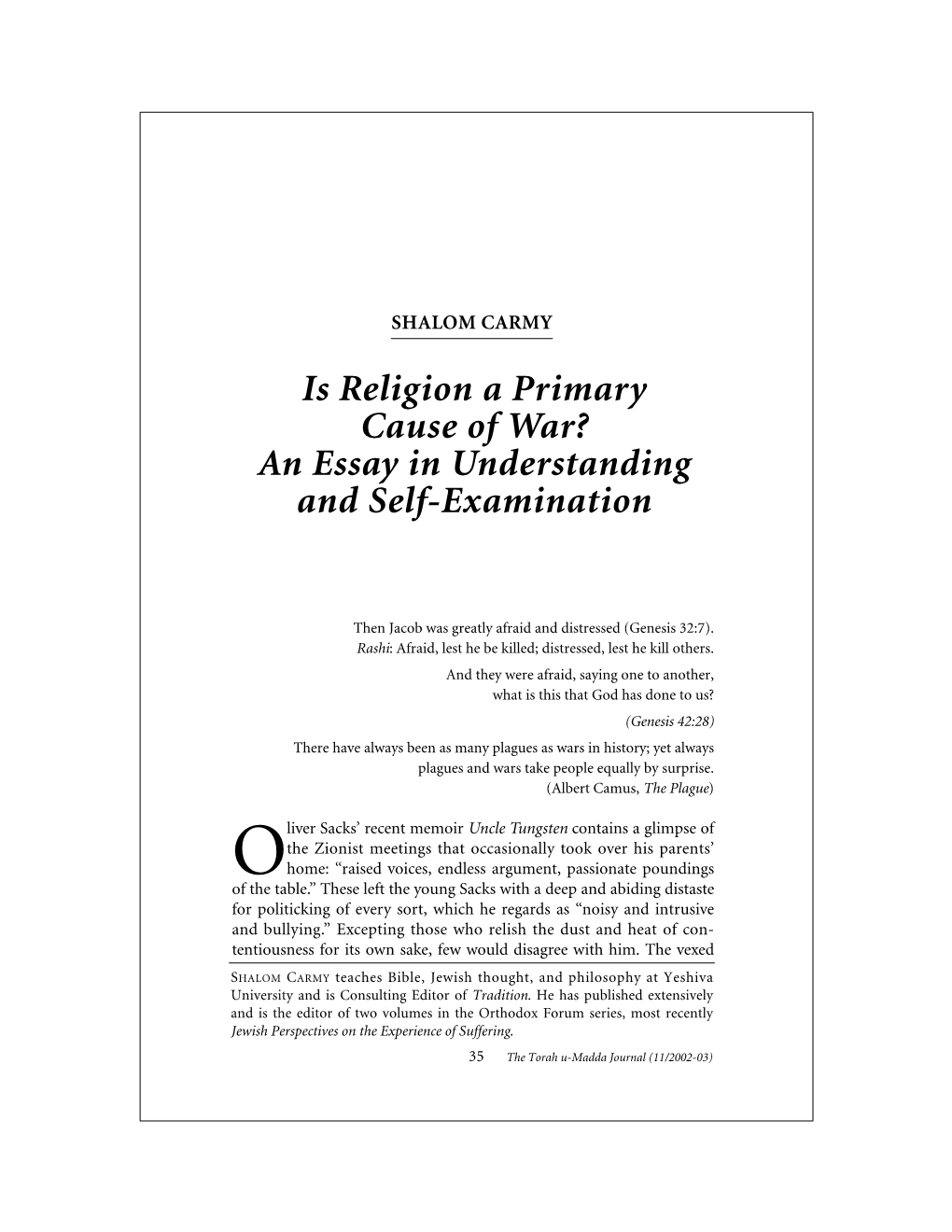 SHALOM CARMY

Is Religion a Primary Cause of War? An Essay in Understanding and Self-Examination

Then Jacob was greatly afraid and distressed (Genesis 32:7).
Rashi: Afraid, lest he be killed; distressed, lest he kill others.

And they were afraid, saying one to another, what is this that God has done to us?
(Genesis 42:28)

There have always been as many plagues as wars in history; yet always plagues and wars take people equally by surprise.
(Albert Camus, The Plague)

Oliver Sacks' recent memoir Uncle Tungsten contains a glimpse of the Zionist meetings that occasionally took over his parents' home: "raised voices, endless argument, passionate poundings of the table." These left the young Sacks with a deep and abiding distaste for politicking of every sort, which he regards as "noisy and intrusive and bullying." Excepting those who relish the dust and heat of contentiousness for its own sake, few would disagree with him. The vexed

SHALOM CARMY teaches Bible, Jewish thought, and philosophy at Yeshiva University and is Consulting Editor of Tradition. He has published extensively and is the editor of two volumes in the Orthodox Forum series, most recently Jewish Perspectives on the Experience of Suffering.

35 The Torah u-Madda Journal (11/2002-03)